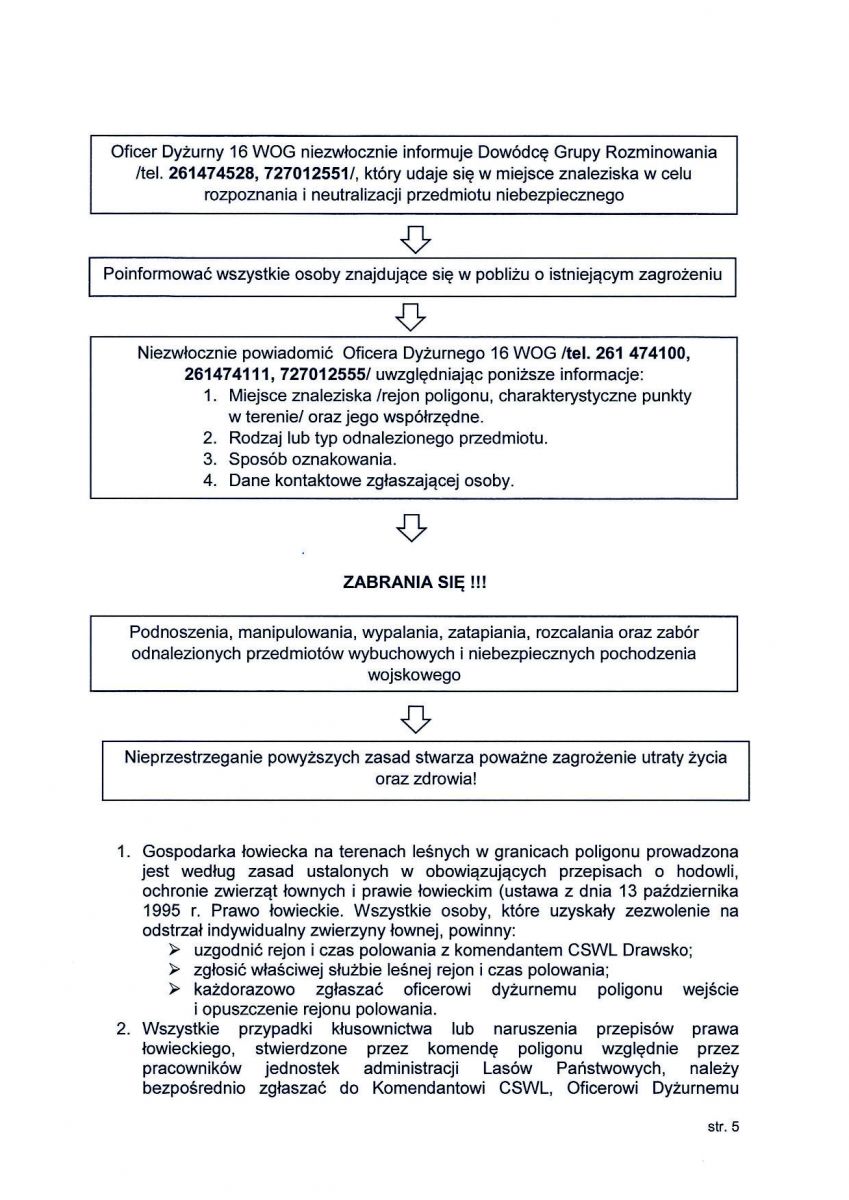 Oficer Dyżurny 16 WOG niezwłocznie informuje Dowódcę Grupy Rozminowania /tel. 261474528, 727012551/, który udaje się w miejsce znaleziska w celu rozpoznania i neutralizacji przedmiotu niebezpiecznego

Poinformować wszystkie osoby znajdujące się w pobliżu o istniejącym zagrożeniu

Niezwłocznie powiadomić Oficera Dyżurnego 16 WOG /tel. 261 474100, 261474111, 727012555/ uwzględniając poniższe informacje:
1. Miejsce znaleziska /rejon poligonu, charakterystyczne punkty w terenie/ oraz jego współrzędne.
2. Rodzaj lub typ odnalezionego przedmiotu.
3. Sposób oznakowania.
4. Dane kontaktowe zgłaszającej osoby.

ZABRANIA SIĘ !!!

Podnoszenia, manipulowania, wypalania, zatapiania, rozcalania oraz zabór odnalezionych przedmiotów wybuchowych i niebezpiecznych pochodzenia wojskowego

Nieprzestrzeganie powyższych zasad stwarza poważne zagrożenie utraty życia oraz zdrowia!

1. Gospodarka łowiecka na terenach leśnych w granicach poligonu prowadzona jest według zasad ustalonych w obowiązujących przepisach o hodowli, ochronie zwierząt łownych i prawie łowieckim (ustawa z dnia 13 października 1995 r. Prawo łowieckie. Wszystkie osoby, które uzyskały zezwolenie na odstrzał indywidualny zwierzyny łownej, powinny:
➢ uzgodnić rejon i czas polowania z komendantem CSWL Drawsko;
➢ zgłosić właściwej służbie leśnej rejon i czas polowania;
➢ każdorazowo zgłaszać oficerowi dyżurnemu poligonu wejście i opuszczenie rejonu polowania.
2. Wszystkie przypadki kłusownictwa lub naruszenia przepisów prawa łowieckiego, stwierdzone przez komendę poligonu względnie przez pracowników jednostek administracji Lasów Państwowych, należy bezpośrednio zgłaszać do Komendantowi CSWL, Oficerowi Dyżurnemu

str. 5